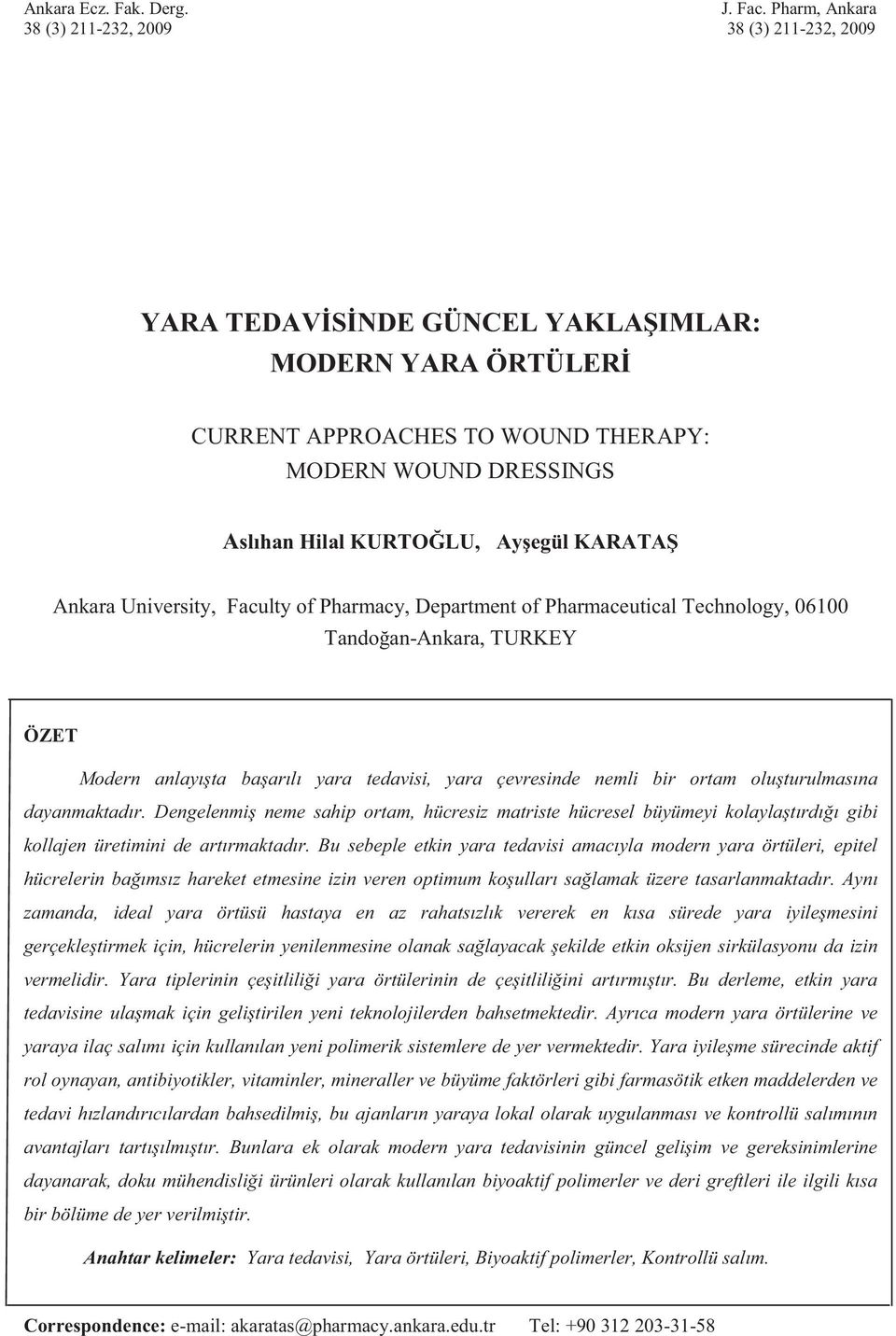 Ankara Ecz. Fak. Derg.
38 (3) 211-232, 2009

J. Fac. Pharm, Ankara
38 (3) 211-232, 2009

YARA TEDAVİSİNDE GÜNCEL YAKLAŞIMLAR: MODERN YARA ÖRTÜLERİ

CURRENT APPROACHES TO WOUND THERAPY: MODERN WOUND DRESSINGS

Aslıhan Hilal KURTOĞLU, Ayşegül KARATAŞ

Ankara University, Faculty of Pharmacy, Department of Pharmaceutical Technology, 06100 Tandoğan-Ankara, TURKEY

ÖZET

Modern anlayışta başarılı yara tedavisi, yara çevresinde nemli bir ortam oluşturulmasına dayanmaktadır. Dengelenmiş neme sahip ortam, hücresiz matriste hücresel büyümeyi kolaylaştırdığı gibi kollajen üretimini de artırmaktadır. Bu sebeple etkin yara tedavisi amacıyla modern yara örtüleri, epitel hücrelerin bağımsız hareket etmesine izin veren optimum koşulları sağlamak üzere tasarlanmaktadır. Aynı zamanda, ideal yara örtüsü hastaya en az rahatsızlık vererek en kısa sürede yara iyileşmesini gerçekleştirmek için, hücrelerin yenilenmesine olanak sağlayacak şekilde etkin oksijen sirkülasyonu da izin vermelidir. Yara tiplerinin çeşitliliği yara örtülerinin de çeşitliliğini artırmıştır. Bu derleme, etkin yara tedavisine ulaşmak için geliştirilen yeni teknolojilerden bahsetmektedir. Ayrıca modern yara örtülerine ve yaraya ilaç salımı için kullanılan yeni polimerik sistemlere de yer vermektedir. Yara iyileşme sürecinde aktif rol oynayan, antibiyotikler, vitaminler, mineraller ve büyüme faktörleri gibi farmasötik etken maddelerden ve tedavi hızlandırıcılardan bahsedilmiş, bu ajanların yaraya lokal olarak uygulanması ve kontrollü salımının avantajları tartışılmıştır. Bunlara ek olarak modern yara tedavisinin güncel gelişim ve gereksinimlerine dayanarak, doku mühendisliği ürünleri olarak kullanılan biyoaktif polimerler ve deri greftleri ile ilgili kısa bir bölüme de yer verilmiştir.

Anahtar kelimeler: Yara tedavisi, Yara örtüleri, Biyoaktif polimerler, Kontrollü salım.

Correspondence: e-mail: akaratas@pharmacy.ankara.edu.tr Tel: +90 312 203-31-58